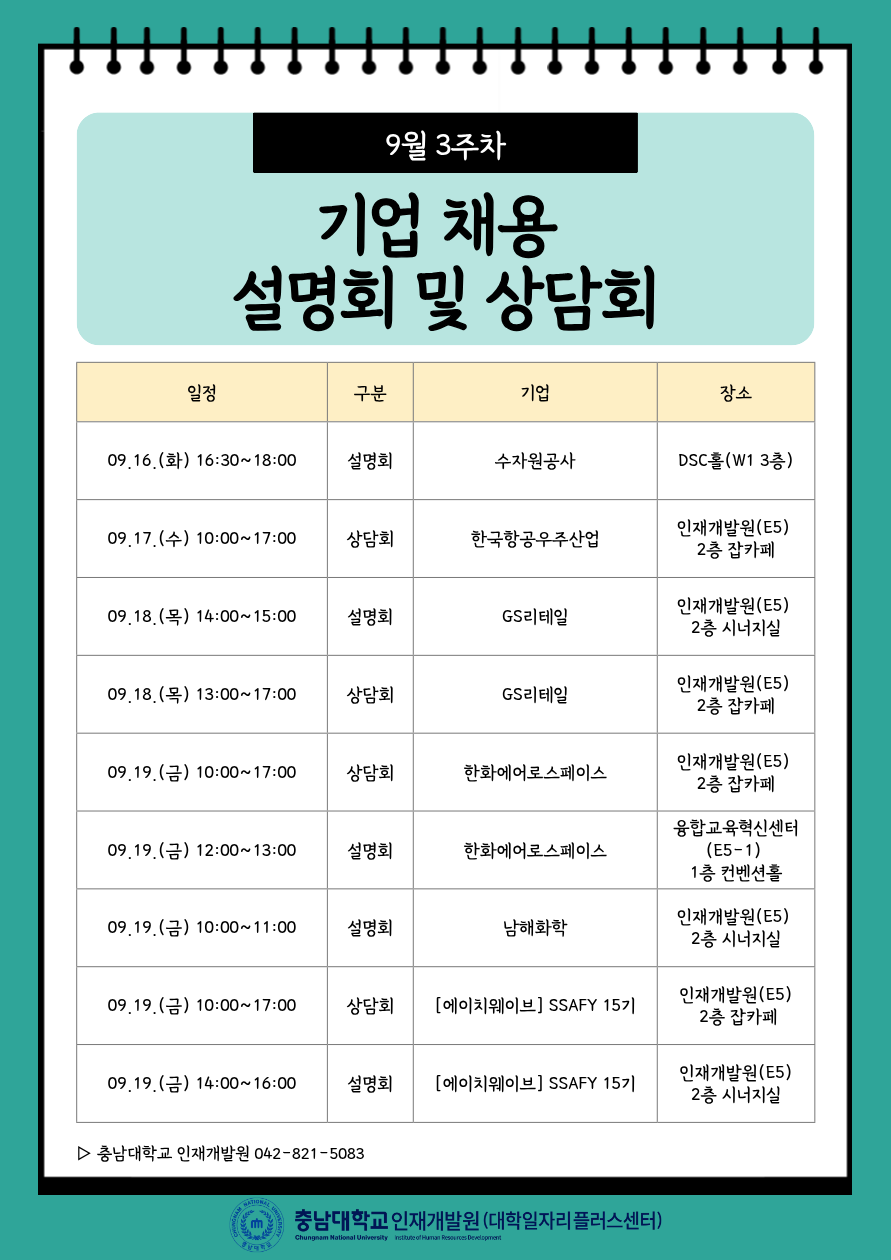 9월 3주차

기업 채용 설명회 및 상담회

| 일정 | 구분 | 기업 | 장소 |
|---|---|---|---|
| 09.16.(화) 16:30~18:00 | 설명회 | 수자원공사 | DSC홀(W1 3층) |
| 09.17.(수) 10:00~17:00 | 상담회 | 한국항공우주산업 | 인재개발원(E5) 2층 잡카페 |
| 09.18.(목) 14:00~15:00 | 설명회 | GS리테일 | 인재개발원(E5) 2층 시너지실 |
| 09.18.(목) 13:00~17:00 | 상담회 | GS리테일 | 인재개발원(E5) 2층 잡카페 |
| 09.19.(금) 10:00~17:00 | 상담회 | 한화에어로스페이스 | 인재개발원(E5) 2층 잡카페 |
| 09.19.(금) 12:00~13:00 | 설명회 | 한화에어로스페이스 | 융합교육혁신센터 (E5-1) 1층 컨벤션홀 |
| 09.19.(금) 10:00~11:00 | 설명회 | 남해화학 | 인재개발원(E5) 2층 시너지실 |
| 09.19.(금) 10:00~17:00 | 상담회 | [에이치웨이브] SSAFY 15기 | 인재개발원(E5) 2층 잡카페 |
| 09.19.(금) 14:00~16:00 | 설명회 | [에이치웨이브] SSAFY 15기 | 인재개발원(E5) 2층 시너지실 |

▷ 충남대학교 인재개발원 042-821-5083

충남대학교 인재개발원 (대학일자리플러스센터)
Chungnam National University Institute of Human Resources Development